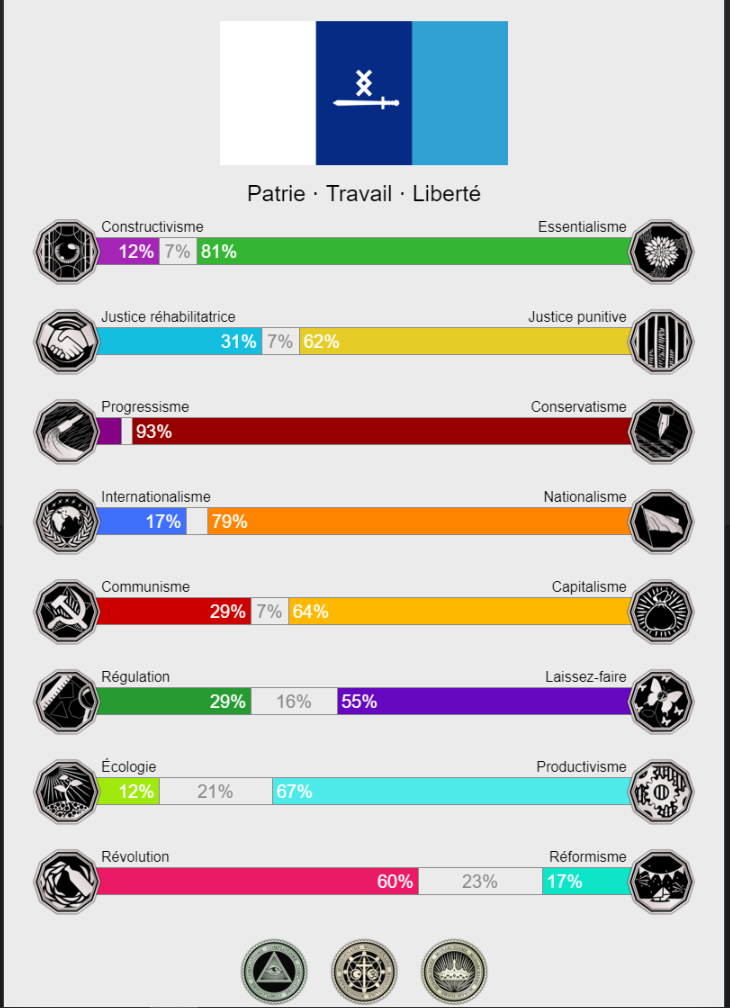 Patrie · Travail · Liberté

Constructivisme
Essentialisme
12% 7% 81%

Justice réhabilitatrice
Justice punitive
31% 7% 62%

Progressisme
Conservatisme
93%

Internationalisme
Nationalisme
17% 79%

Communisme
Capitalisme
29% 7% 64%

Régulation
Laissez-faire
29% 16% 55%

Écologie
Productivisme
12% 21% 67%

Révolution
Réformisme
60% 23% 17%